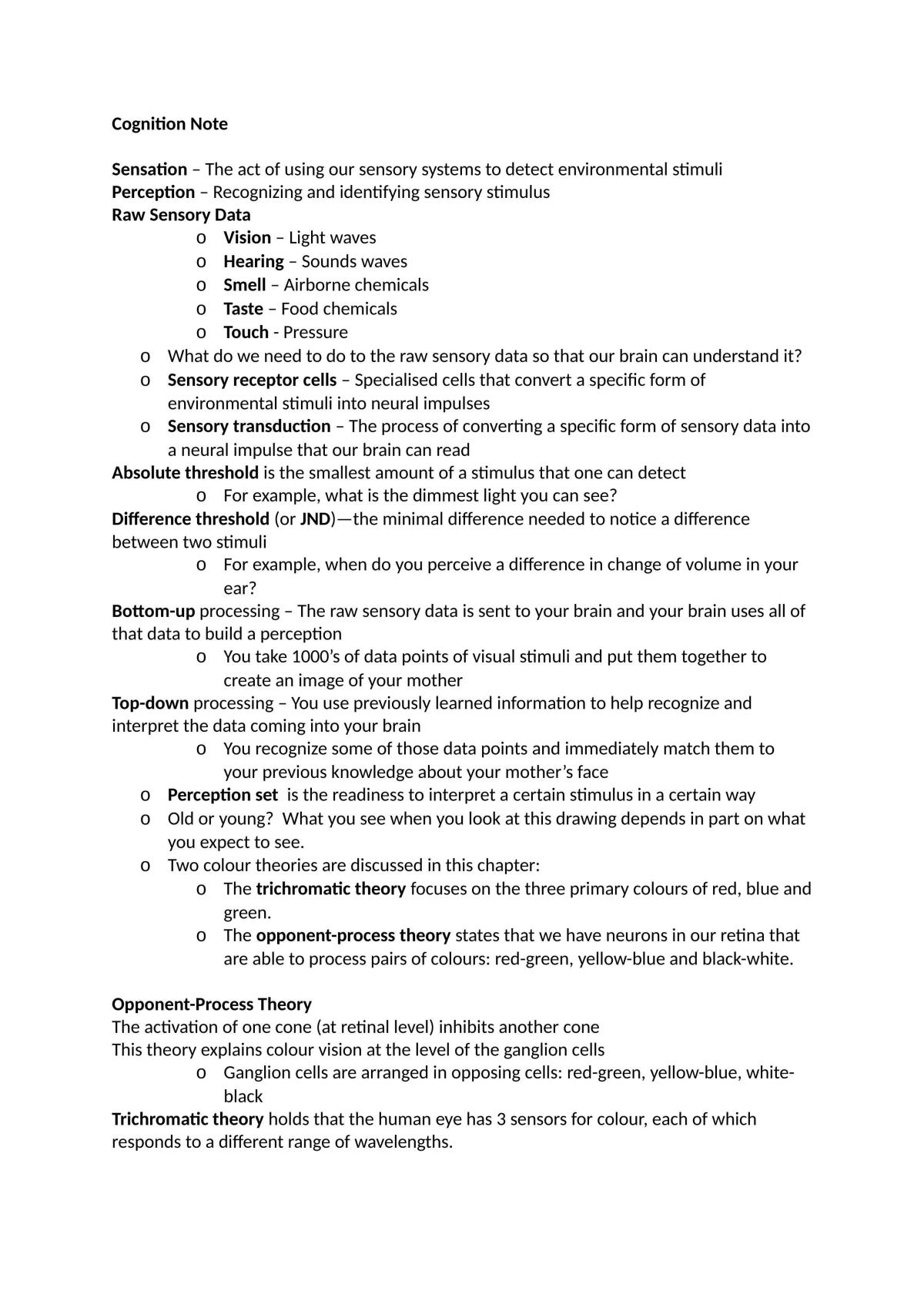 Cognition Note

Sensation – The act of using our sensory systems to detect environmental stimuli
Perception – Recognizing and identifying sensory stimulus
Raw Sensory Data

o Vision – Light waves
o Hearing – Sounds waves
o Smell – Airborne chemicals
o Taste – Food chemicals
o Touch - Pressure
o What do we need to do to the raw sensory data so that our brain can understand it?
o Sensory receptor cells – Specialised cells that convert a specific form of environmental stimuli into neural impulses
o Sensory transduction – The process of converting a specific form of sensory data into a neural impulse that our brain can read

Absolute threshold is the smallest amount of a stimulus that one can detect

o For example, what is the dimmest light you can see?

Difference threshold (or JND)—the minimal difference needed to notice a difference between two stimuli

o For example, when do you perceive a difference in change of volume in your ear?

Bottom-up processing – The raw sensory data is sent to your brain and your brain uses all of that data to build a perception

o You take 1000's of data points of visual stimuli and put them together to create an image of your mother

Top-down processing – You use previously learned information to help recognize and interpret the data coming into your brain

o You recognize some of those data points and immediately match them to your previous knowledge about your mother's face
o Perception set is the readiness to interpret a certain stimulus in a certain way
o Old or young? What you see when you look at this drawing depends in part on what you expect to see.
o Two colour theories are discussed in this chapter:
o The trichromatic theory focuses on the three primary colours of red, blue and green.
o The opponent-process theory states that we have neurons in our retina that are able to process pairs of colours: red-green, yellow-blue and black-white.

Opponent-Process Theory
The activation of one cone (at retinal level) inhibits another cone
This theory explains colour vision at the level of the ganglion cells

o Ganglion cells are arranged in opposing cells: red-green, yellow-blue, white-black

Trichromatic theory holds that the human eye has 3 sensors for colour, each of which responds to a different range of wavelengths.